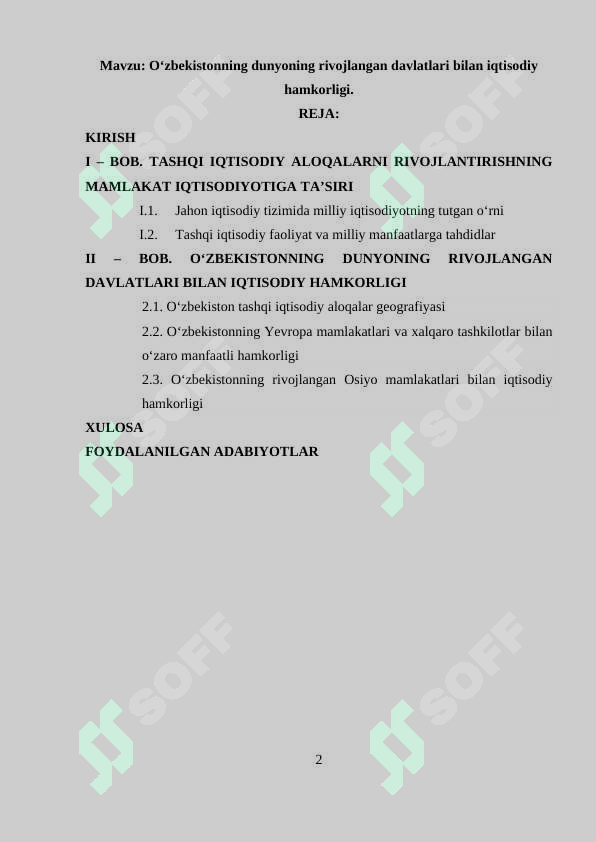 Mavzu: O‘zbekistonning dunyoning rivojlangan davlatlari bilan iqtisodiy hamkorligi.
REJA:

KIRISH

I – BOB. TASHQI IQTISODIY ALOQALARNI RIVOJLANTIRISHNING MAMLAKAT IQTISODIYOTIGA TA’SIRI

I.1. Jahon iqtisodiy tizimida milliy iqtisodiyotning tutgan o‘rni

I.2. Tashqi iqtisodiy faoliyat va milliy manfaatlarga tahdidlar

II – BOB. O‘ZBEKISTONNING DUNYONING RIVOJLANGAN DAVLATLARI BILAN IQTISODIY HAMKORLIGI

2.1. O‘zbekiston tashqi iqtisodiy aloqalar geografiyasi

2.2. O‘zbekistonning Yevropa mamlakatlari va xalqaro tashkilotlar bilan o‘zaro manfaatli hamkorligi

2.3. O‘zbekistonning rivojlangan Osiyo mamlakatlari bilan iqtisodiy hamkorligi

XULOSA

FOYDALANILGAN ADABIYOTLAR

SOFF SOFF SOFF SOFF SOFF SOFF

2